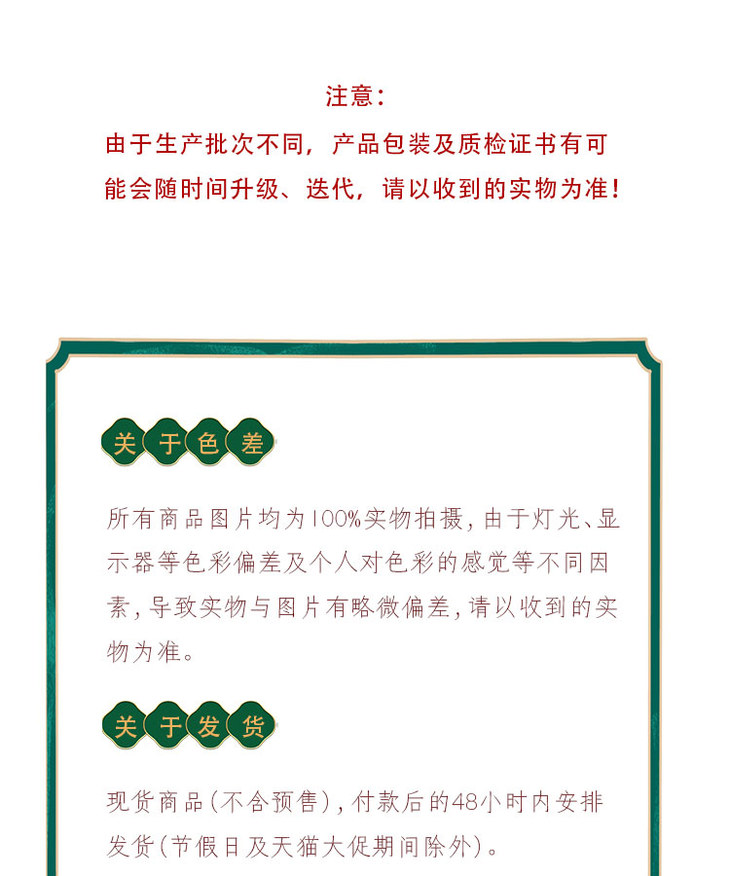 注意：

由于生产批次不同，产品包装及质检证书有可能会随时间升级、迭代，请以收到的实物为准！

关于色差

所有商品图片均为100%实物拍摄，由于灯光、显示器等色彩偏差及个人对色彩的感觉等不同因素，导致实物与图片有略微偏差，请以收到的实物为准。

关于发货

现货商品（不含预售），付款后的48小时内安排发货（节假日及天猫大促期间除外）。